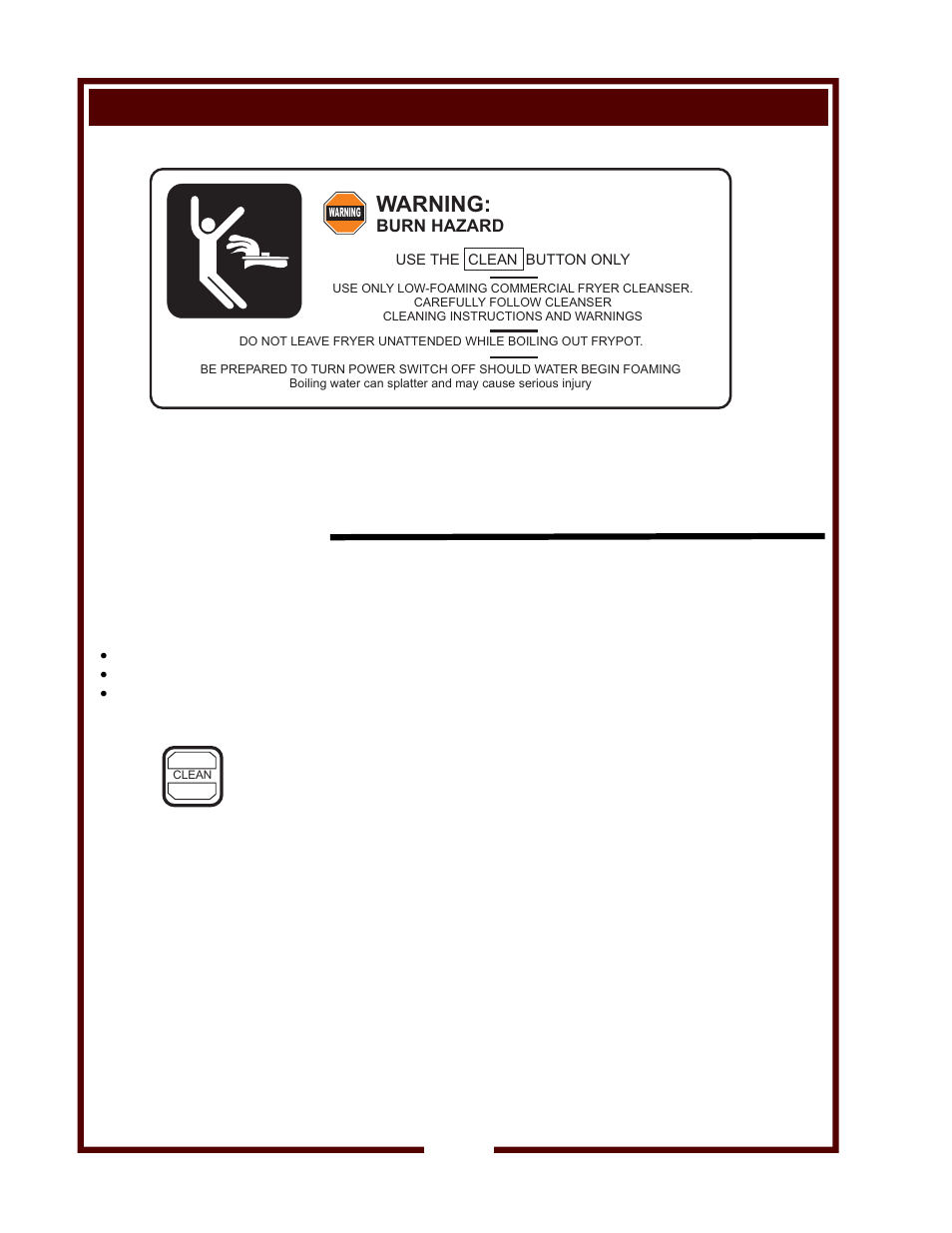 WARNING

WARNING:
BURN HAZARD

USE THE CLEAN BUTTON ONLY

USE ONLY LOW-FOAMING COMMERCIAL FRYER CLEANSER.
CAREFULLY FOLLOW CLEANSER
CLEANING INSTRUCTIONS AND WARNINGS

DO NOT LEAVE FRYER UNATTENDED WHILE BOILING OUT FRYPOT.

BE PREPARED TO TURN POWER SWITCH OFF SHOULD WATER BEGIN FOAMING
Boiling water can splatter and may cause serious injury

CLEAN